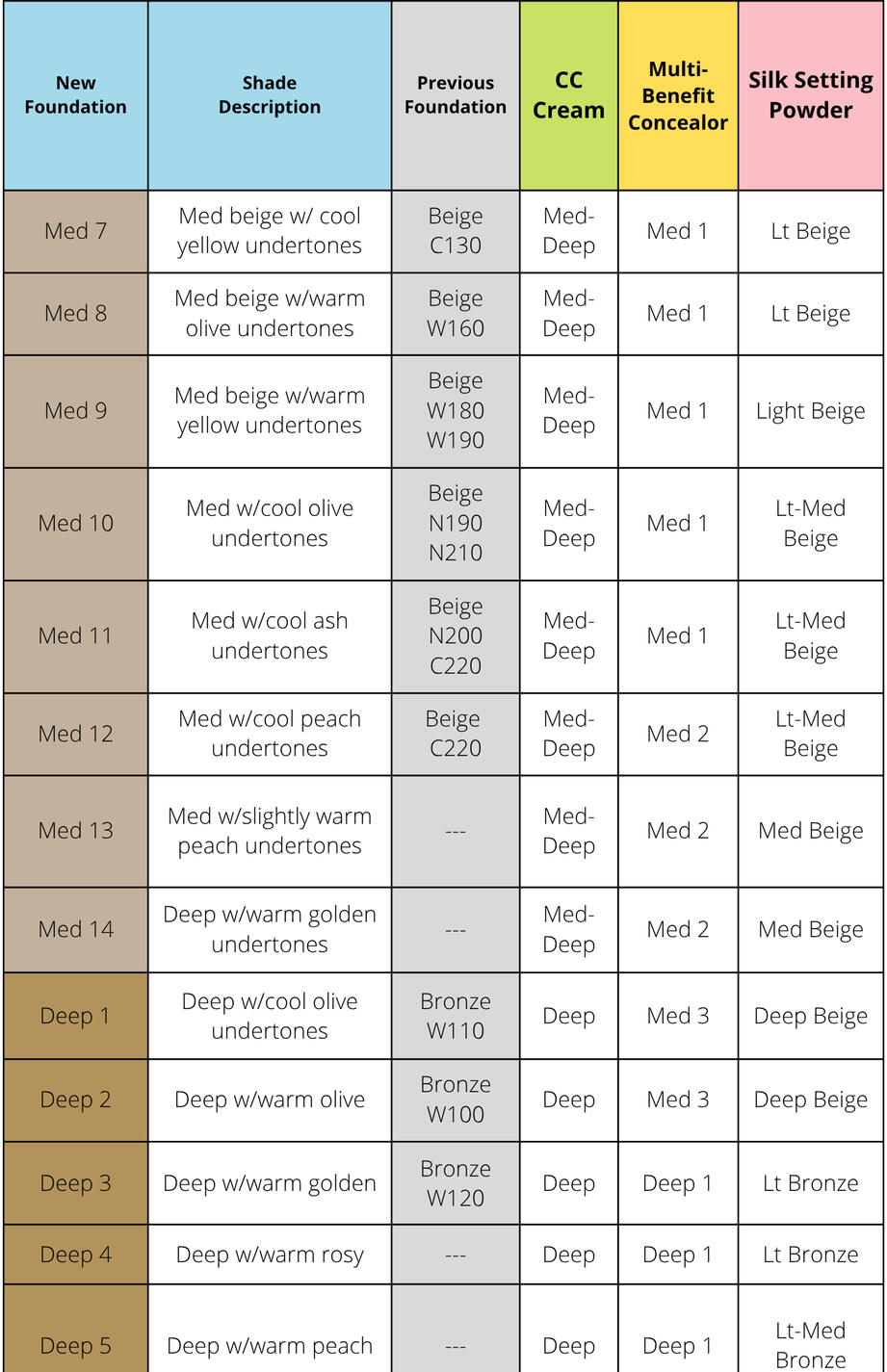 | New Foundation | Shade Description | Previous Foundation | CC Cream | Multi-Benefit Concealor | Silk Setting Powder |
|---|---|---|---|---|---|
| Med 7 | Med beige w/ cool yellow undertones | Beige C130 | Med-Deep | Med 1 | Lt Beige |
| Med 8 | Med beige w/warm olive undertones | Beige W160 | Med-Deep | Med 1 | Lt Beige |
| Med 9 | Med beige w/warm yellow undertones | Beige W180 W190 | Med-Deep | Med 1 | Light Beige |
| Med 10 | Med w/cool olive undertones | Beige N190 N210 | Med-Deep | Med 1 | Lt-Med Beige |
| Med 11 | Med w/cool ash undertones | Beige N200 C220 | Med-Deep | Med 1 | Lt-Med Beige |
| Med 12 | Med w/cool peach undertones | Beige C220 | Med-Deep | Med 2 | Lt-Med Beige |
| Med 13 | Med w/slightly warm peach undertones | --- | Med-Deep | Med 2 | Med Beige |
| Med 14 | Deep w/warm golden undertones | --- | Med-Deep | Med 2 | Med Beige |
| Deep 1 | Deep w/cool olive undertones | Bronze W110 | Deep | Med 3 | Deep Beige |
| Deep 2 | Deep w/warm olive | Bronze W100 | Deep | Med 3 | Deep Beige |
| Deep 3 | Deep w/warm golden | Bronze W120 | Deep | Deep 1 | Lt Bronze |
| Deep 4 | Deep w/warm rosy | --- | Deep | Deep 1 | Lt Bronze |
| Deep 5 | Deep w/warm peach | --- | Deep | Deep 1 | Lt-Med Bronze |